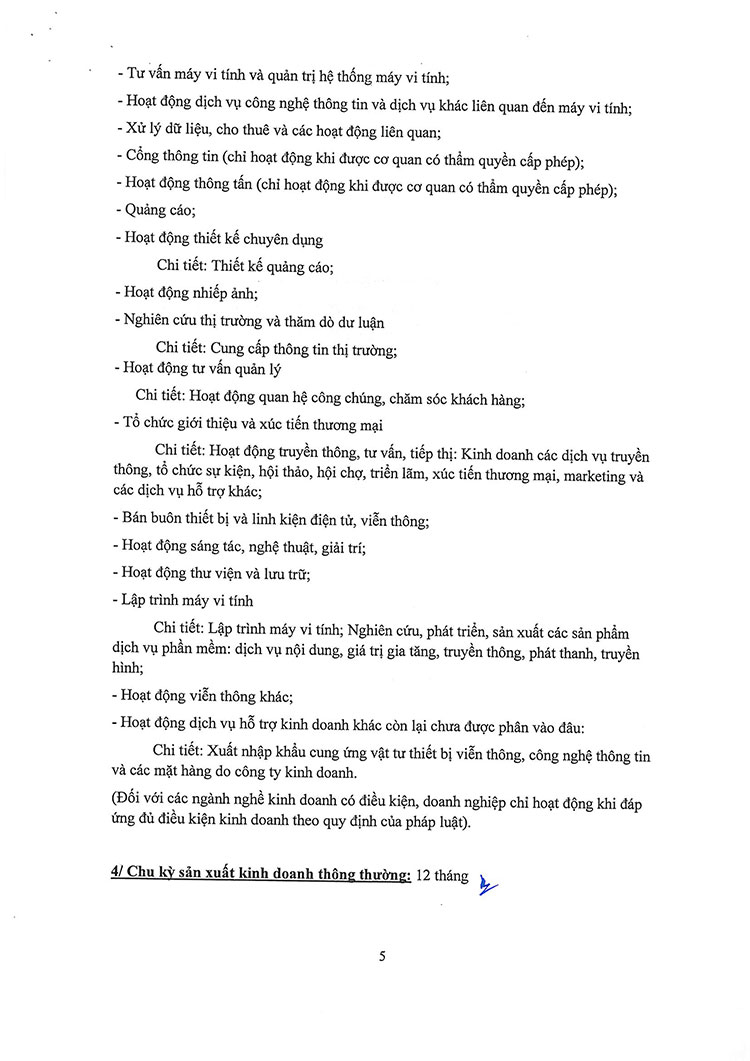 - Tư vấn máy vi tính và quản trị hệ thống máy vi tính;

- Hoạt động dịch vụ công nghệ thông tin và dịch vụ khác liên quan đến máy vi tính;

- Xử lý dữ liệu, cho thuê và các hoạt động liên quan;

- Cổng thông tin (chỉ hoạt động khi được cơ quan có thẩm quyền cấp phép);

- Hoạt động thông tấn (chỉ hoạt động khi được cơ quan có thẩm quyền cấp phép);

- Quảng cáo;

- Hoạt động thiết kế chuyên dụng

Chi tiết: Thiết kế quảng cáo;

- Hoạt động nhiếp ảnh;

- Nghiên cứu thị trường và thăm dò dư luận

Chi tiết: Cung cấp thông tin thị trường;

- Hoạt động tư vấn quản lý

Chi tiết: Hoạt động quan hệ công chúng, chăm sóc khách hàng;

- Tổ chức giới thiệu và xúc tiến thương mại

Chi tiết: Hoạt động truyền thông, tư vấn, tiếp thị: Kinh doanh các dịch vụ truyền thông, tổ chức sự kiện, hội thảo, hội chợ, triển lãm, xúc tiến thương mại, marketing và các dịch vụ hỗ trợ khác;

- Bán buôn thiết bị và linh kiện điện tử, viễn thông;

- Hoạt động sáng tác, nghệ thuật, giải trí;

- Hoạt động thư viện và lưu trữ;

- Lập trình máy vi tính

Chi tiết: Lập trình máy vi tính; Nghiên cứu, phát triển, sản xuất các sản phẩm dịch vụ phần mềm: dịch vụ nội dung, giá trị gia tăng, truyền thông, phát thanh, truyền hình;

- Hoạt động viễn thông khác;

- Hoạt động dịch vụ hỗ trợ kinh doanh khác còn lại chưa được phân vào đâu:

Chi tiết: Xuất nhập khẩu cung ứng vật tư thiết bị viễn thông, công nghệ thông tin và các mặt hàng do công ty kinh doanh.

(Đối với các ngành nghề kinh doanh có điều kiện, doanh nghiệp chỉ hoạt động khi đáp ứng đủ điều kiện kinh doanh theo quy định của pháp luật).

4/ Chu kỳ sản xuất kinh doanh thông thường: 12 tháng

5